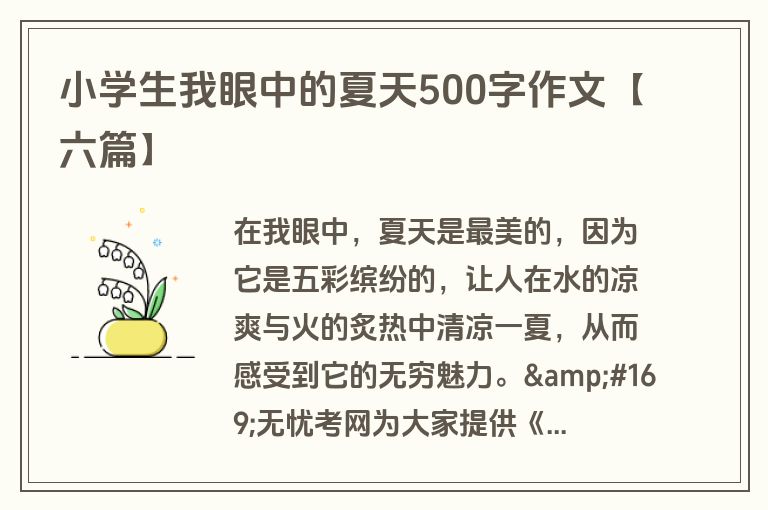 小学生我眼中的夏天500字作文【六篇】

在我眼中，夏天是最美的，因为它是五彩缤纷的，让人在水的凉爽与火的炙热中清凉一夏，从而感受到它的无穷魅力。&amp;#169;无忧考网为大家提供《...